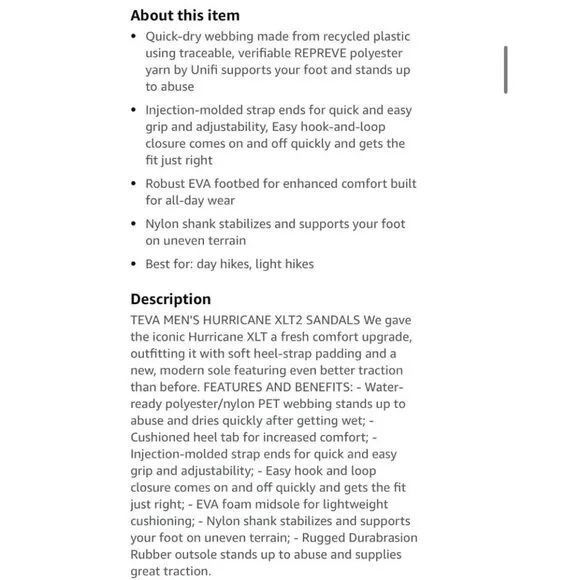 About this item

• Quick-dry webbing made from recycled plastic using traceable, verifiable REPREVE polyester yarn by Unifi supports your foot and stands up to abuse

• Injection-molded strap ends for quick and easy grip and adjustability, Easy hook-and-loop closure comes on and off quickly and gets the fit just right

• Robust EVA footbed for enhanced comfort built for all-day wear

• Nylon shank stabilizes and supports your foot on uneven terrain

• Best for: day hikes, light hikes

Description

TEVA MEN'S HURRICANE XLT2 SANDALS We gave the iconic Hurricane XLT a fresh comfort upgrade, outfitting it with soft heel-strap padding and a new, modern sole featuring even better traction than before. FEATURES AND BENEFITS: - Water-ready polyester/nylon PET webbing stands up to abuse and dries quickly after getting wet; - Cushioned heel tab for increased comfort; - Injection-molded strap ends for quick and easy grip and adjustability; - Easy hook and loop closure comes on and off quickly and gets the fit just right; - EVA foam midsole for lightweight cushioning; - Nylon shank stabilizes and supports your foot on uneven terrain; - Rugged Durabrasion Rubber outsole stands up to abuse and supplies great traction.